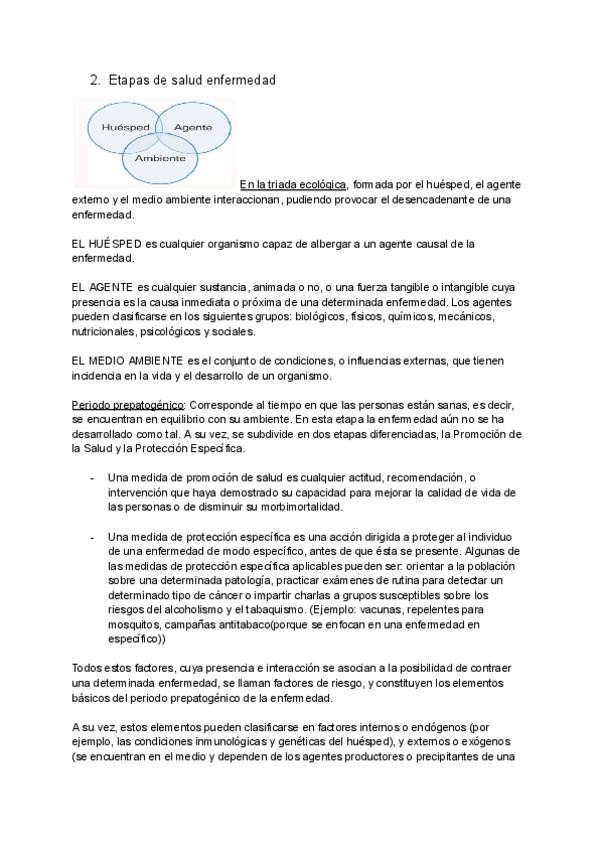 2. Etapas de salud enfermedad

Huésped
Agente
Ambiente

En la triada ecológica, formada por el huésped, el agente externo y el medio ambiente interaccionan, pudiendo provocar el desencadenante de una enfermedad.

EL HUÉSPED es cualquier organismo capaz de albergar a un agente causal de la enfermedad.

EL AGENTE es cualquier sustancia, animada o no, o una fuerza tangible o intangible cuya presencia es la causa inmediata o próxima de una determinada enfermedad. Los agentes pueden clasificarse en los siguientes grupos: biológicos, físicos, químicos, mecánicos, nutricionales, psicológicos y sociales.

EL MEDIO AMBIENTE es el conjunto de condiciones, o influencias externas, que tienen incidencia en la vida y el desarrollo de un organismo.

Periodo prepatogénico: Corresponde al tiempo en que las personas están sanas, es decir, se encuentran en equilibrio con su ambiente. En esta etapa la enfermedad aún no se ha desarrollado como tal. A su vez, se subdivide en dos etapas diferenciadas, la Promoción de la Salud y la Protección Específica.

- Una medida de promoción de salud es cualquier actitud, recomendación, o intervención que haya demostrado su capacidad para mejorar la calidad de vida de las personas o de disminuir su morbimortalidad.

- Una medida de protección específica es una acción dirigida a proteger al individuo de una enfermedad de modo específico, antes de que ésta se presente. Algunas de las medidas de protección específica aplicables pueden ser: orientar a la población sobre una determinada patología, practicar exámenes de rutina para detectar un determinado tipo de cáncer o impartir charlas a grupos susceptibles sobre los riesgos del alcoholismo y el tabaquismo. (Ejemplo: vacunas, repelentes para mosquitos, campañas antitabaco(porque se enfocan en una enfermedad en específico))

Todos estos factores, cuya presencia e interacción se asocian a la posibilidad de contraer una determinada enfermedad, se llaman factores de riesgo, y constituyen los elementos básicos del periodo prepatogénico de la enfermedad.

A su vez, estos elementos pueden clasificarse en factores internos o endógenos (por ejemplo, las condiciones inmunológicas y genéticas del huésped), y externos o exógenos (se encuentran en el medio y dependen de los agentes productores o precipitantes de una